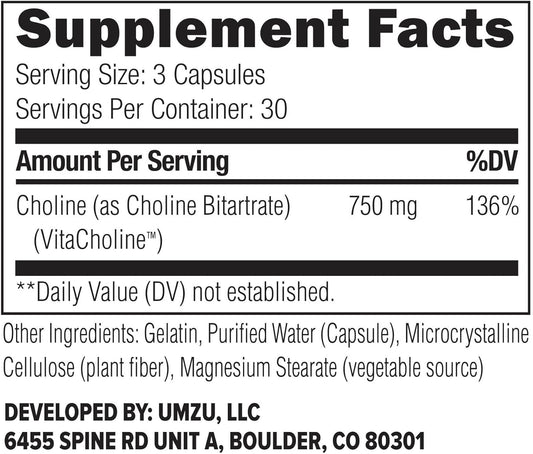 Supplement Facts
Serving Size: 3 Capsules
Servings Per Container: 30

| Amount Per Serving | | %DV |
|---|---|---|
| Choline (as Choline Bitartrate) (VitaCholine™) | 750 mg | 136% |

**Daily Value (DV) not established.

Other Ingredients: Gelatin, Purified Water (Capsule), Microcrystalline Cellulose (plant fiber), Magnesium Stearate (vegetable source)

DEVELOPED BY: UMZU, LLC
6455 SPINE RD UNIT A, BOULDER, CO 80301